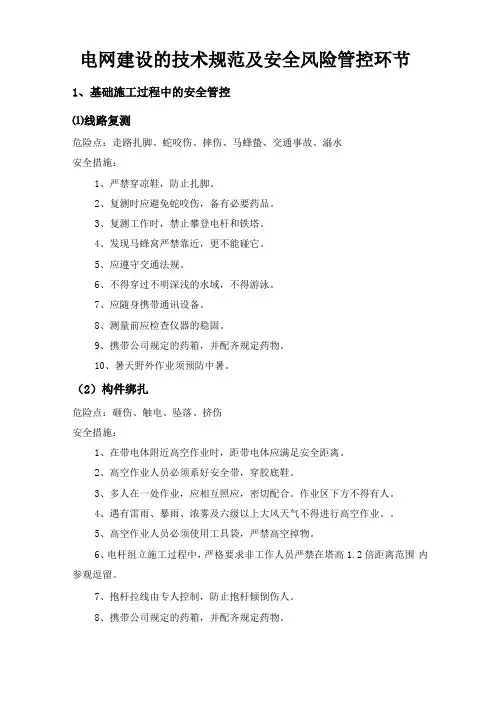 电网建设的技术规范及安全风险管控环节

1、基础施工过程中的安全管控

⑴线路复测

危险点：走路扎脚、蛇咬伤、摔伤、马蜂蛰、交通事故、溺水

安全措施：

1、严禁穿凉鞋，防止扎脚。

2、复测时应避免蛇咬伤，备有必要药品。

3、复测工作时，禁止攀登电杆和铁塔。

4、发现马蜂窝严禁靠近，更不能碰它。

5、应遵守交通法规。

6、不得穿过不明深浅的水域，不得游泳。

7、应随身携带通讯设备。

8、测量前应检查仪器的稳固。

9、携带公司规定的药箱，并配齐规定药物。

10、暑天野外作业须预防中暑。

（2）构件绑扎

危险点：砸伤、触电、坠落、挤伤

安全措施：

1、在带电体附近高空作业时，距带电体应满足安全距离。

2、高空作业人员必须系好安全带，穿胶底鞋。

3、多人在一处作业，应相互照应，密切配合。作业区下方不得有人。

4、遇有雷雨、暴雨、浓雾及六级以上大风天气不得进行高空作业。.

5、高空作业人员必须使用工具袋，严禁高空掉物。

6、电杆组立施工过程中，严格要求非工作人员严禁在塔高 1.2 倍距离范围 内参观逗留。

7、抱杆拉线由专人控制，防止抱杆倾倒伤人。

8、携带公司规定的药箱，并配齐规定药物。